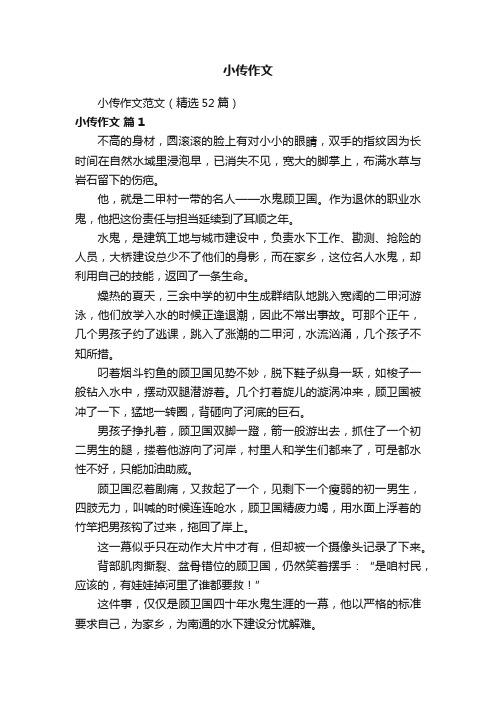 小传作文

小传作文范文（精选52篇）

小传作文 篇1

不高的身材，圆滚滚的脸上有对小小的眼睛，双手的指纹因为长时间在自然水域里浸泡早，已消失不见，宽大的脚掌上，布满水草与岩石留下的伤疤。

他，就是二甲村一带的名人——水鬼顾卫国。作为退休的职业水鬼，他把这份责任与担当延续到了耳顺之年。

水鬼，是建筑工地与城市建设中，负责水下工作、勘测、抢险的人员，大桥建设总少不了他们的身影，而在家乡，这位名人水鬼，却利用自己的技能，返回了一条生命。

燥热的夏天，三余中学的初中生成群结队地跳入宽阔的二甲河游泳，他们放学入水的时候正逢退潮，因此不常出事故。可那个正午，几个男孩子约了逃课，跳入了涨潮的二甲河，水流汹涌，几个孩子不知所措。

叼着烟斗钓鱼的顾卫国见势不妙，脱下鞋子纵身一跃，如梭子一般钻入水中，摆动双腿潜游着。几个打着旋儿的漩涡冲来，顾卫国被冲了一下，猛地一转圈，背砸向了河底的巨石。

男孩子挣扎着，顾卫国双脚一蹬，箭一般游出去，抓住了一个初二男生的腿，搂着他游向了河岸，村里人和学生们都来了，可是都水性不好，只能加油助威。

顾卫国忍着剧痛，又救起了一个，见剩下一个瘦弱的初一男生，四肢无力，叫喊的时候连连呛水，顾卫国精疲力竭，用水面上浮着的竹竿把男孩钩了过来，拖回了岸上。

这一幕似乎只在动作大片中才有，但却被一个摄像头记录了下来。

背部肌肉撕裂、盆骨错位的顾卫国，仍然笑着摆手：“是咱村民，应该的，有娃娃掉河里了谁都要救！”

这件事，仅仅是顾卫国四十年水鬼生涯的一幕，他以严格的标准要求自己，为家乡，为南通的水下建设分忧解难。